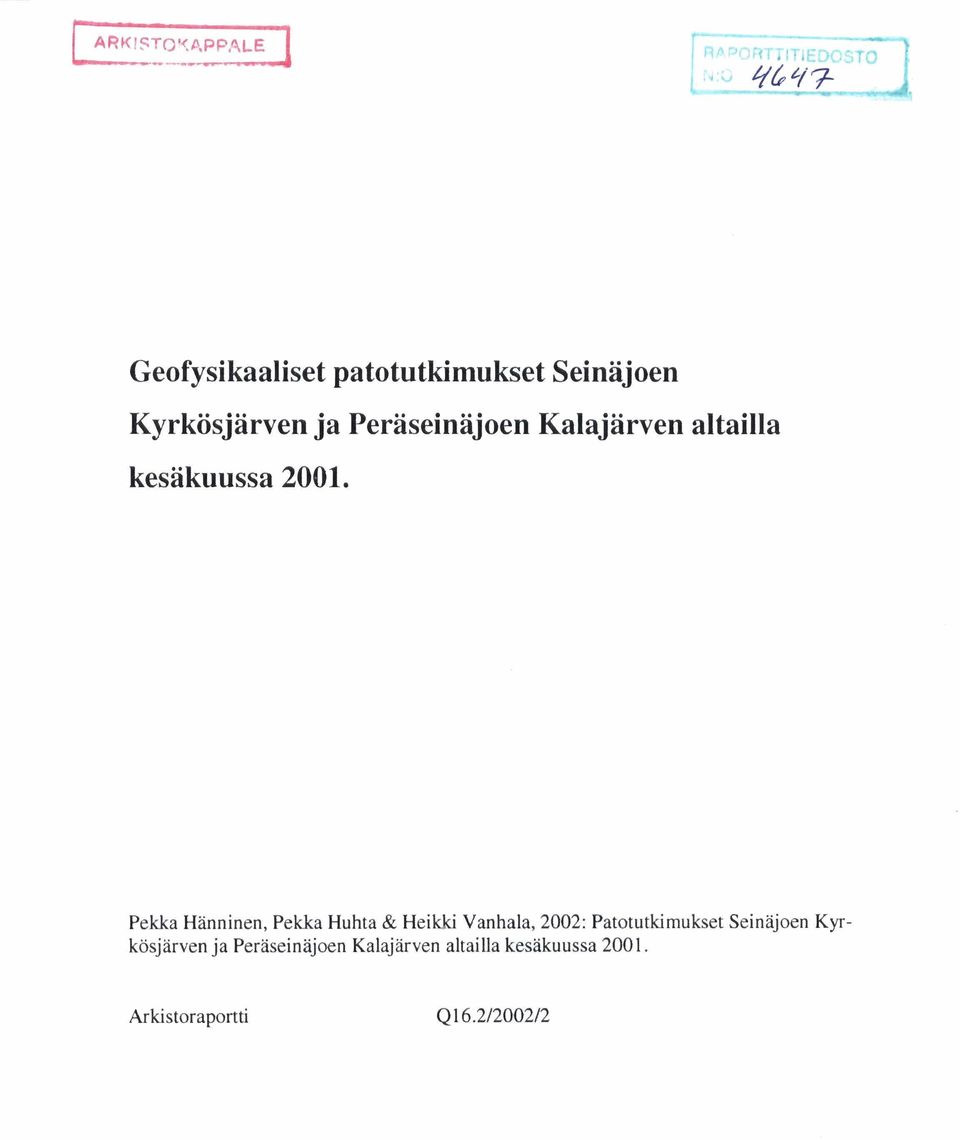 ARKISTOKAPPALE

RAPORTTITIEDOSTO N:O 4647

Geofysikaaliset patotutkimukset Seinäjoen Kyrkösjärven ja Peräseinäjoen Kalajärven altailla kesäkuussa 2001.

Pekka Hänninen, Pekka Huhta & Heikki Vanhala, 2002: Patotutkimukset Seinäjoen Kyrkösjärven ja Peräseinäjoen Kalajärven altailla kesäkuussa 2001.

Arkistoraportti

Q16.2/2002/2